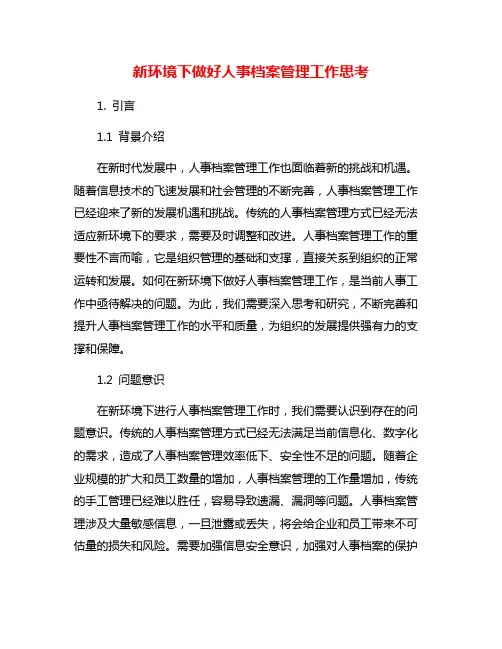 新环境下做好人事档案管理工作思考

1. 引言

1.1 背景介绍

在新时代发展中，人事档案管理工作也面临着新的挑战和机遇。随着信息技术的飞速发展和社会管理的不断完善，人事档案管理工作已经迎来了新的发展机遇和挑战。传统的人事档案管理方式已经无法适应新环境下的要求，需要及时调整和改进。人事档案管理工作的重要性不言而喻，它是组织管理的基础和支撑，直接关系到组织的正常运转和发展。如何在新环境下做好人事档案管理工作，是当前人事工作中亟待解决的问题。为此，我们需要深入思考和研究，不断完善和提升人事档案管理工作的水平和质量，为组织的发展提供强有力的支撑和保障。

1.2 问题意识

在新环境下进行人事档案管理工作时，我们需要认识到存在的问题意识。传统的人事档案管理方式已经无法满足当前信息化、数字化的需求，造成了人事档案管理效率低下、安全性不足的问题。随着企业规模的扩大和员工数量的增加，人事档案管理的工作量增加，传统的手工管理已经难以胜任，容易导致遗漏、漏洞等问题。人事档案管理涉及大量敏感信息，一旦泄露或丢失，将会给企业和员工带来不可估量的损失和风险。需要加强信息安全意识，加强对人事档案的保护